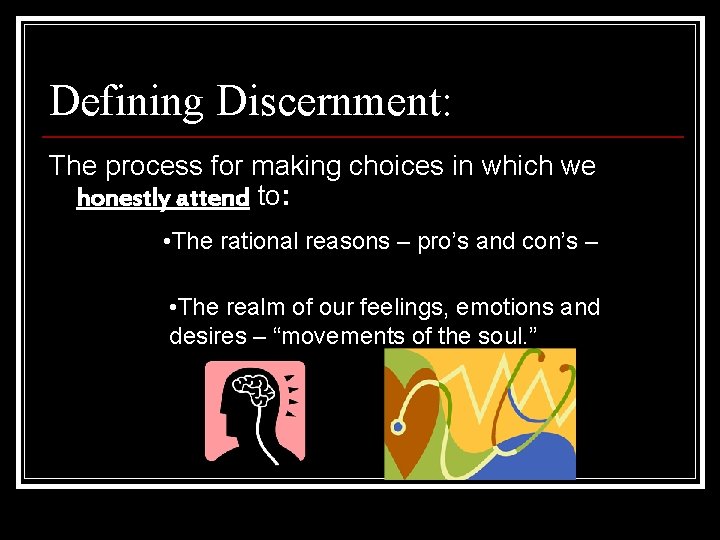 Defining Discernment:

The process for making choices in which we honestly attend to:

•The rational reasons – pro's and con's –

•The realm of our feelings, emotions and desires – "movements of the soul."